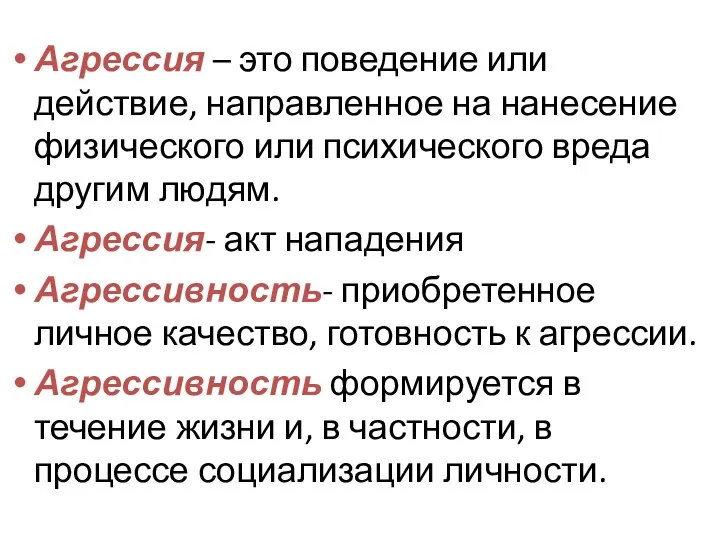 • Агрессия – это поведение или действие, направленное на нанесение физического или психического вреда другим людям.

• Агрессия- акт нападения

• Агрессивность- приобретенное личное качество, готовность к агрессии.

• Агрессивность формируется в течение жизни и, в частности, в процессе социализации личности.